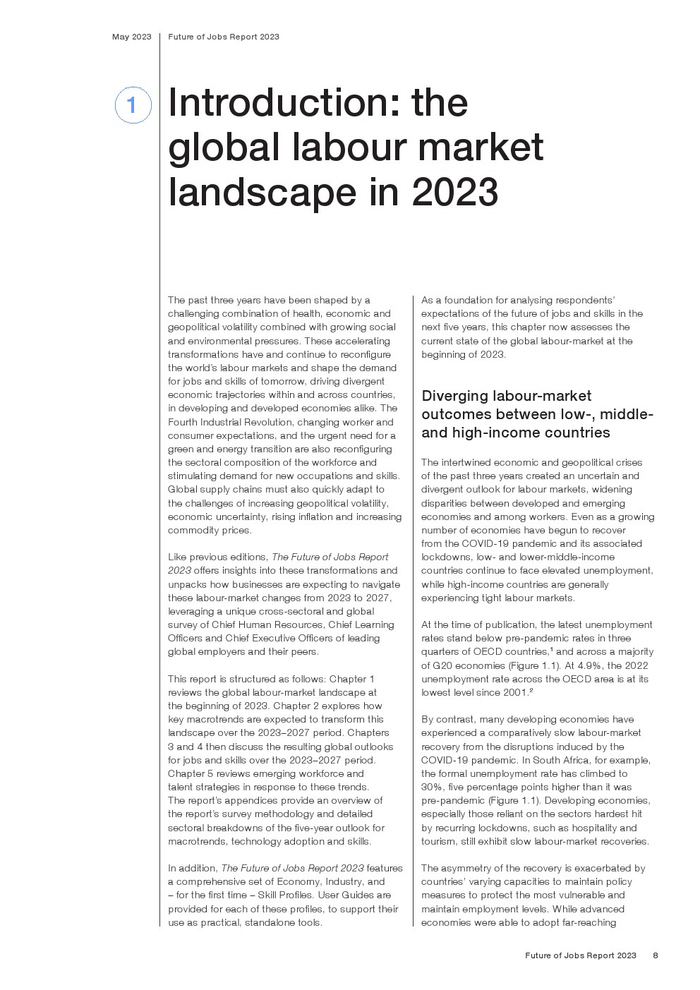 May 2023 Future of Jobs Report 2023

1

Introduction: the global labour market landscape in 2023

The past three years have been shaped by a challenging combination of health, economic and geopolitical volatility combined with growing social and environmental pressures. These accelerating transformations have and continue to reconfigure the world's labour markets and shape the demand for jobs and skills of tomorrow, driving divergent economic trajectories within and across countries, in developing and developed economies alike. The Fourth Industrial Revolution, changing worker and consumer expectations, and the urgent need for a green and energy transition are also reconfiguring the sectoral composition of the workforce and stimulating demand for new occupations and skills. Global supply chains must also quickly adapt to the challenges of increasing geopolitical volatility, economic uncertainty, rising inflation and increasing commodity prices.

Like previous editions, The Future of Jobs Report 2023 offers insights into these transformations and unpacks how businesses are expecting to navigate these labour-market changes from 2023 to 2027, leveraging a unique cross-sectoral and global survey of Chief Human Resources, Chief Learning Officers and Chief Executive Officers of leading global employers and their peers.

This report is structured as follows: Chapter 1 reviews the global labour-market landscape at the beginning of 2023. Chapter 2 explores how key macrotrends are expected to transform this landscape over the 2023–2027 period. Chapters 3 and 4 then discuss the resulting global outlooks for jobs and skills over the 2023–2027 period. Chapter 5 reviews emerging workforce and talent strategies in response to these trends. The report's appendices provide an overview of the report's survey methodology and detailed sectoral breakdowns of the five-year outlook for macrotrends, technology adoption and skills.

In addition, The Future of Jobs Report 2023 features a comprehensive set of Economy, Industry, and – for the first time – Skill Profiles. User Guides are provided for each of these profiles, to support their use as practical, standalone tools.

As a foundation for analysing respondents' expectations of the future of jobs and skills in the next five years, this chapter now assesses the current state of the global labour-market at the beginning of 2023.

Diverging labour-market outcomes between low-, middle- and high-income countries

The intertwined economic and geopolitical crises of the past three years created an uncertain and divergent outlook for labour markets, widening disparities between developed and emerging economies and among workers. Even as a growing number of economies have begun to recover from the COVID-19 pandemic and its associated lockdowns, low- and lower-middle-income countries continue to face elevated unemployment, while high-income countries are generally experiencing tight labour markets.

At the time of publication, the latest unemployment rates stand below pre-pandemic rates in three quarters of OECD countries,$^1$ and across a majority of G20 economies (Figure 1.1). At 4.9%, the 2022 unemployment rate across the OECD area is at its lowest level since 2001.$^2$

By contrast, many developing economies have experienced a comparatively slow labour-market recovery from the disruptions induced by the COVID-19 pandemic. In South Africa, for example, the formal unemployment rate has climbed to 30%, five percentage points higher than it was pre-pandemic (Figure 1.1). Developing economies, especially those reliant on the sectors hardest hit by recurring lockdowns, such as hospitality and tourism, still exhibit slow labour-market recoveries.

The asymmetry of the recovery is exacerbated by countries' varying capacities to maintain policy measures to protect the most vulnerable and maintain employment levels. While advanced economies were able to adopt far-reaching

Future of Jobs Report 2023 8